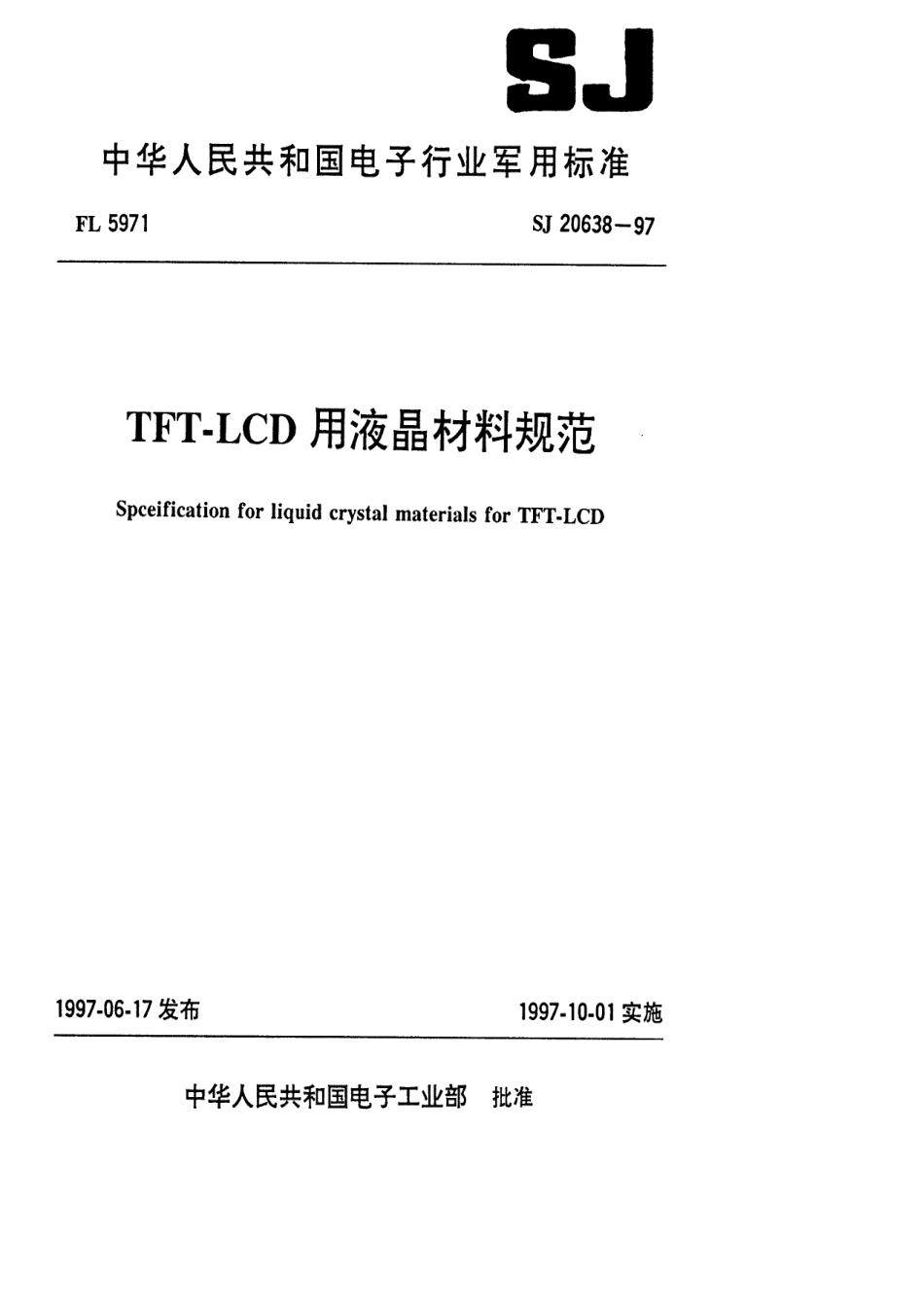 SJ

中华人民共和国电子行业军用标准

FL 5971

SJ 20638—97

TFT-LCD 用液晶材料规范

Spceification for liquid crystal materials for TFT-LCD

1997-06-17 发布

1997-10-01 实施

中华人民共和国电子工业部 批准